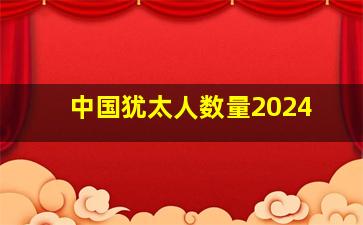 中国犹太人数量2024